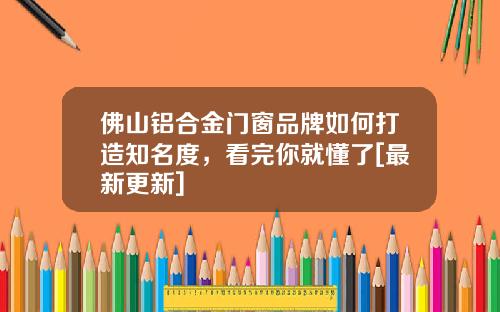 佛山铝合金门窗品牌如何打造知名度，看完你就懂了[最新更新]